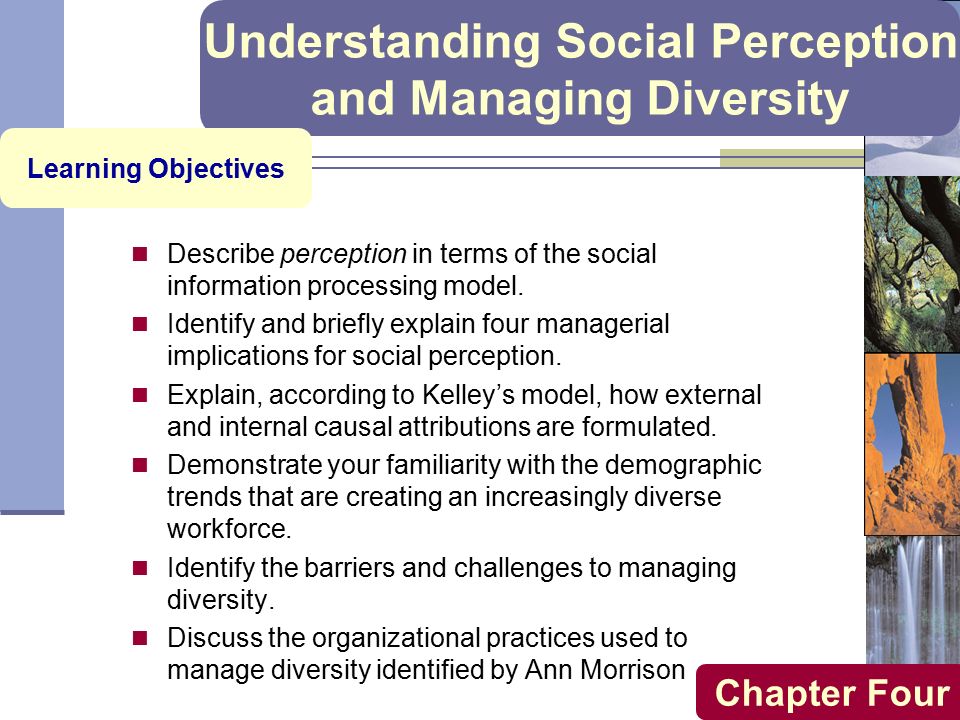 Understanding Social Perception and Managing Diversity

Learning Objectives

- Describe perception in terms of the social information processing model.
- Identify and briefly explain four managerial implications for social perception.
- Explain, according to Kelley's model, how external and internal causal attributions are formulated.
- Demonstrate your familiarity with the demographic trends that are creating an increasingly diverse workforce.
- Identify the barriers and challenges to managing diversity.
- Discuss the organizational practices used to manage diversity identified by Ann Morrison

Chapter Four